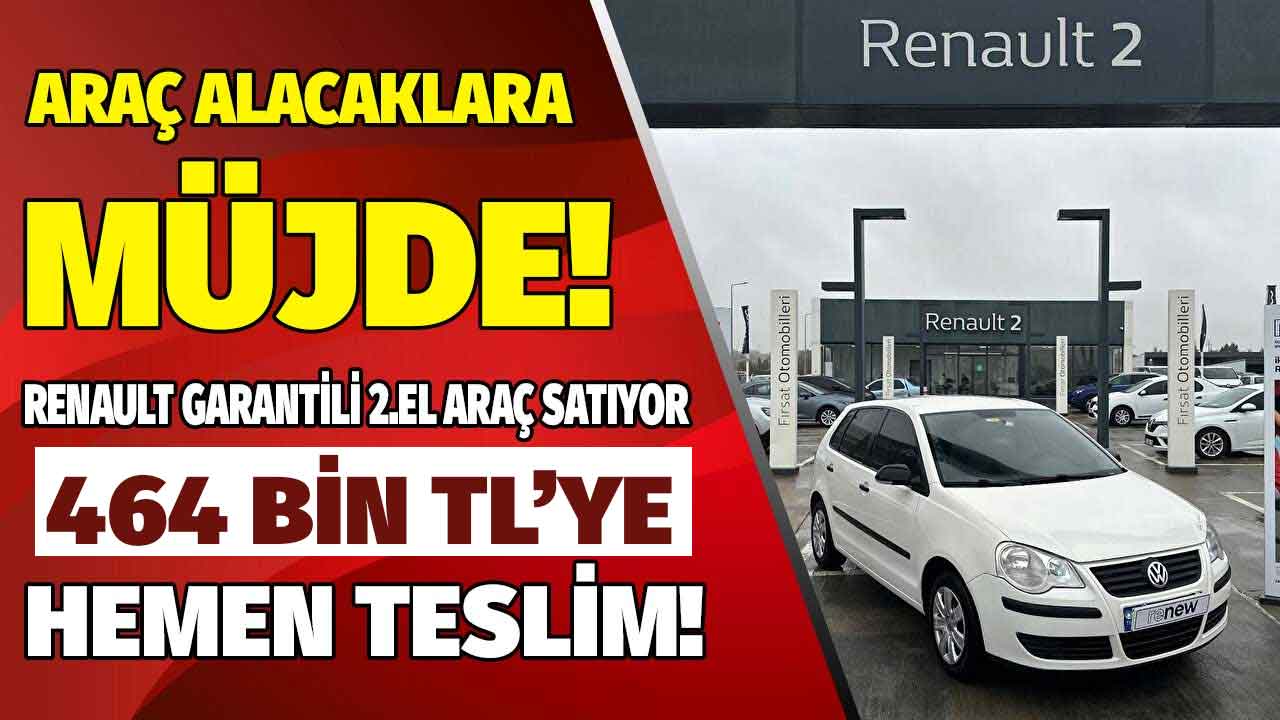 ARAÇ ALACAKLARA
MÜJDE!
RENAULT GARANTİLİ 2.EL ARAÇ SATIYOR
464 BİN TL'YE
HEMEN TESLİM!

Renault 2

Renault 2

Fırsat Otomobilleri

Fırsat Otomobilleri

renew